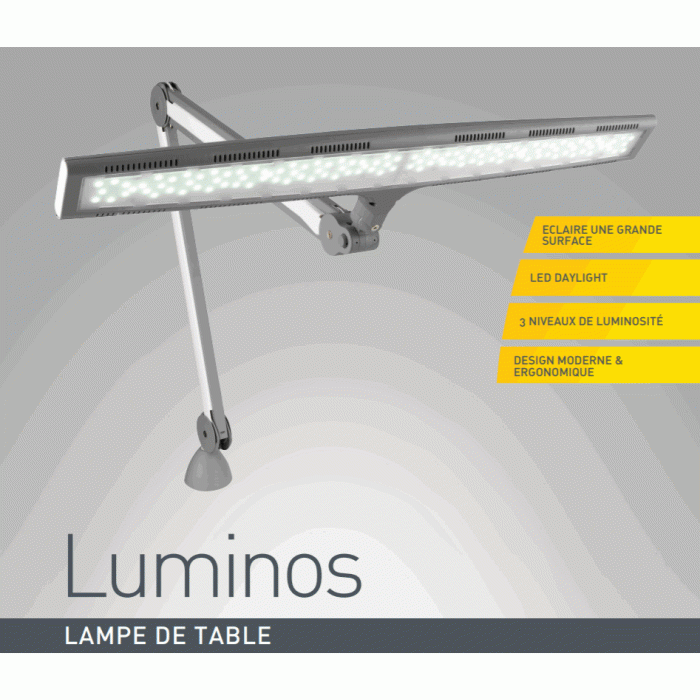 ECLAIRE UNE GRANDE SURFACE

LED DAYLIGHT

3 NIVEAUX DE LUMINOSITÉ

DESIGN MODERNE & ERGONOMIQUE

Luminos

LAMPE DE TABLE